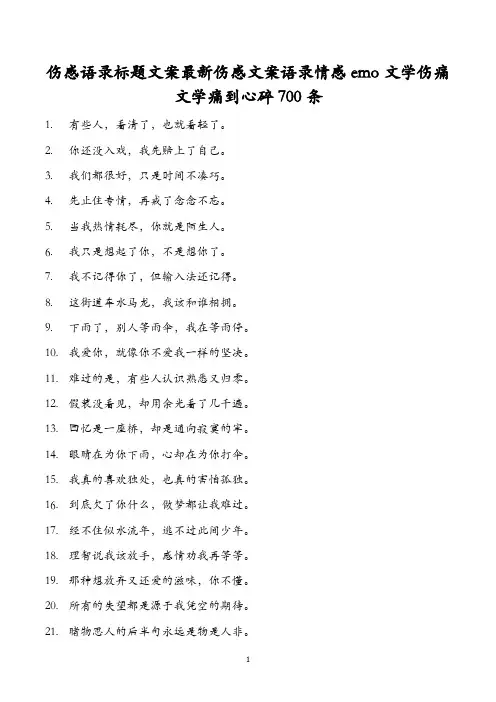 伤感语录标题文案最新伤感文案语录情感 emo 文学伤痛文学痛到心碎 700 条

1. 有些人，看清了，也就看轻了。

2. 你还没入戏，我先赔上了自己。

3. 我们都很好，只是时间不凑巧。

4. 先止住专情，再戒了念念不忘。

5. 当我热情耗尽，你就是陌生人。

6. 我只是想起了你，不是想你了。

7. 我不记得你了，但输入法还记得。

8. 这街道车水马龙，我该和谁相拥。

9. 下雨了，别人等雨伞，我在等雨停。

10. 我爱你，就像你不爱我一样的坚决。

11. 难过的是，有些人认识熟悉又归零。

12. 假装没看见，却用余光看了几千遍。

13. 回忆是一座桥，却是通向寂寞的牢。

14. 眼睛在为你下雨，心却在为你打伞。

15. 我真的喜欢独处，也真的害怕孤独。

16. 到底欠了你什么，做梦都让我难过。

17. 经不住似水流年，逃不过此间少年。

18. 理智说我该放手，感情劝我再等等。

19. 那种想放弃又还爱的滋味，你不懂。

20. 所有的失望都是源于我凭空的期待。

21. 睹物思人的后半句永远是物是人非。

1